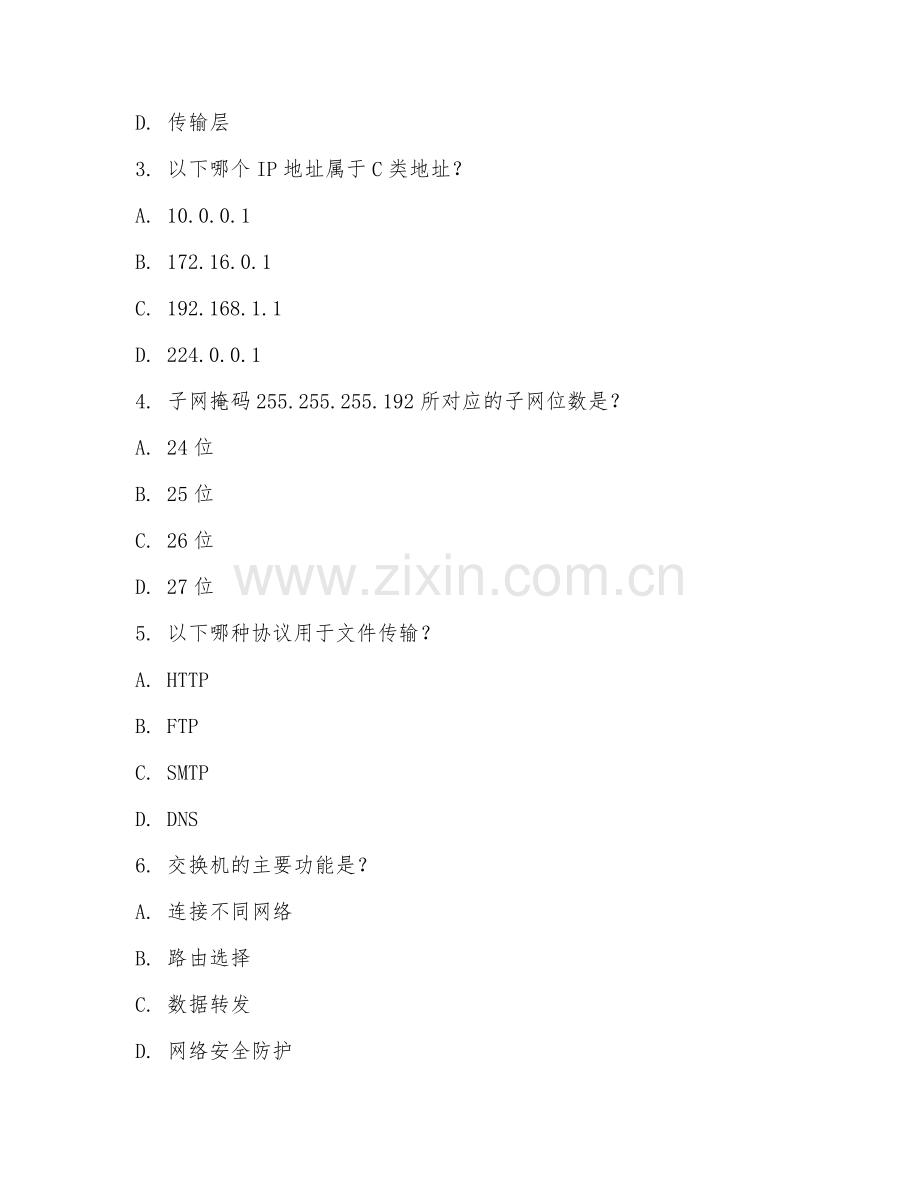 D. 传输层

3. 以下哪个 IP 地址属于 C 类地址？

A. 10.0.0.1

B. 172.16.0.1

C. 192.168.1.1

D. 224.0.0.1

4. 子网掩码 255.255.255.192 所对应的子网位数是？

A. 24 位

B. 25 位

C. 26 位

D. 27 位

www.zixin.com.cn

5. 以下哪种协议用于文件传输？

A. HTTP

B. FTP

C. SMTP

D. DNS

6. 交换机的主要功能是？

A. 连接不同网络

B. 路由选择

C. 数据转发

D. 网络安全防护